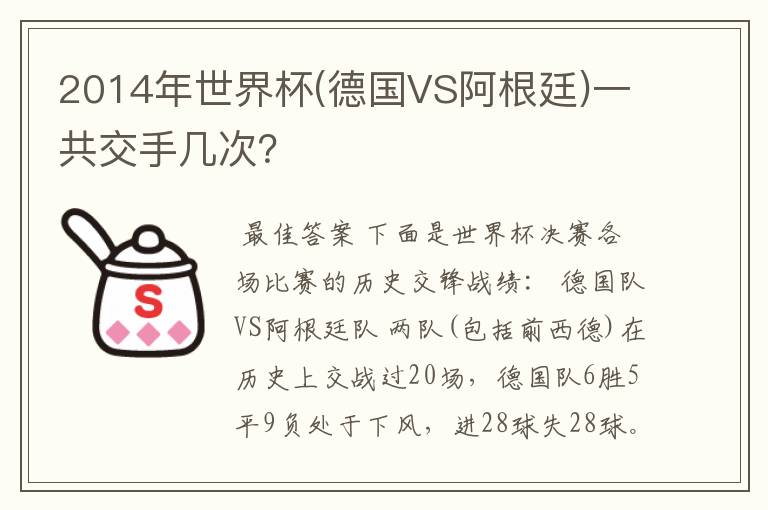 2014年世界杯(德国VS阿根廷)一共交手几次?

S

最佳答案 下面是世界杯决赛各场比赛的历史交锋战绩： 德国队VS阿根廷队 两队(包括前西德)在历史上交战过20场，德国队6胜5平9负处于下风，进28球失28球。